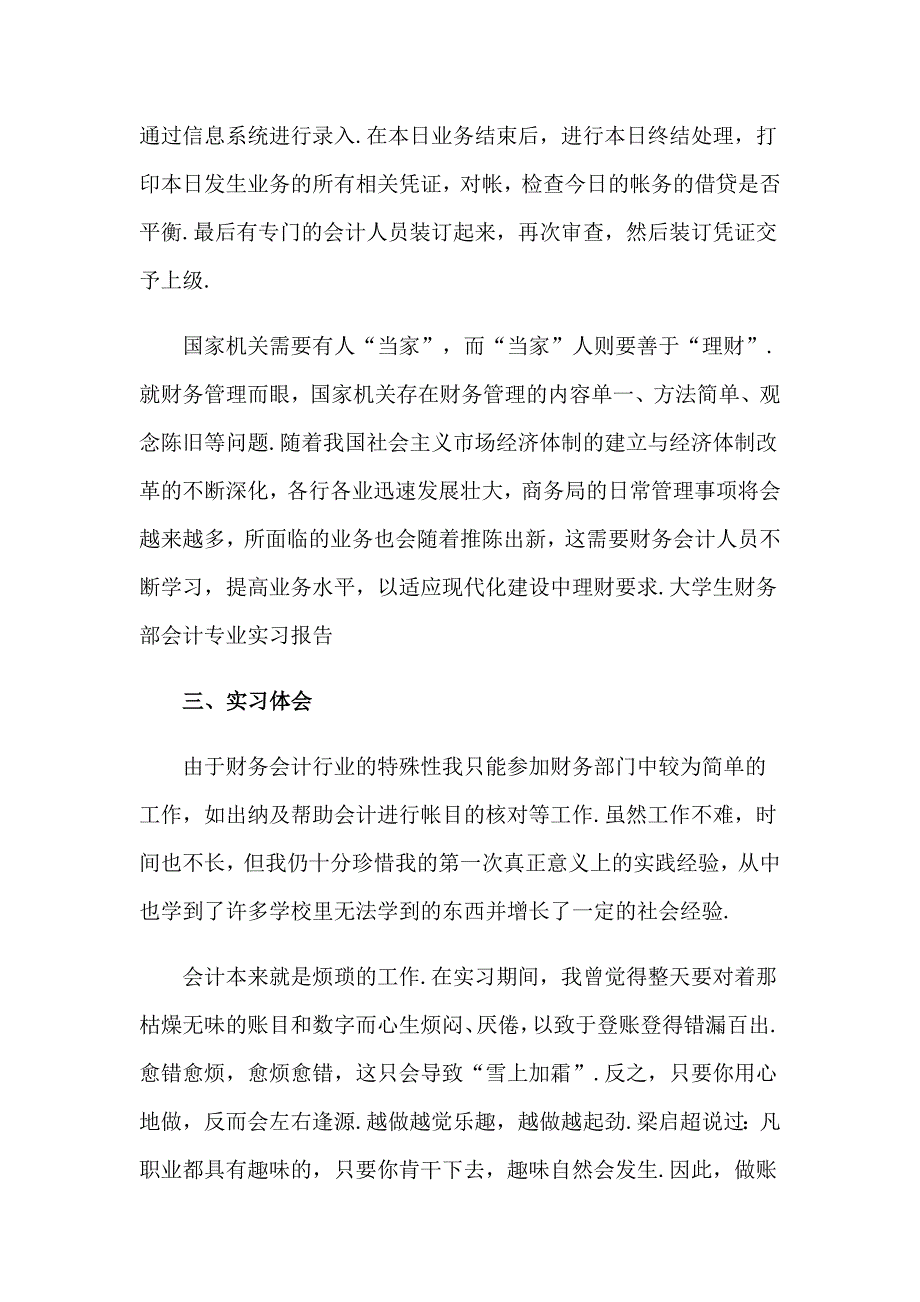 通过信息系统进行录入.在本日业务结束后，进行本日终结处理，打印本日发生业务的所有相关凭证，对帐，检查今日的帐务的借贷是否平衡.最后有专门的会计人员装订起来，再次审查，然后装订凭证交予上级.

国家机关需要有人“当家”，而“当家”人则要善于“理财”.就财务管理而眼，国家机关存在财务管理的内容单一、方法简单、观念陈旧等问题.随着我国社会主义市场经济体制的建立与经济体制改革的不断深化，各行各业迅速发展壮大，商务局的日常管理事项将会越来越多，所面临的业务也会随着推陈出新，这需要财务会计人员不断学习，提高业务水平，以适应现代化建设中理财要求.大学生财务部会计专业实习报告

三、实习体会

由于财务会计行业的特殊性我只能参加财务部门中较为简单的工作，如出纳及帮助会计进行帐目的核对等工作.虽然工作不难，时间也不长，但我仍十分珍惜我的第一次真正意义上的实践经验，从中也学到了许多学校里无法学到的东西并增长了一定的社会经验.

会计本来就是烦琐的工作.在实习期间，我曾觉得整天要对着那枯燥无味的账目和数字而心生烦闷、厌倦，以致于登账登得错漏百出.愈错愈烦，愈烦愈错，这只会导致“雪上加霜”.反之，只要你用心地做，反而会左右逢源.越做越觉乐趣，越做越起劲.梁启超说过：凡职业都具有趣味的，只要你肯干下去，趣味自然会发生.因此，做账